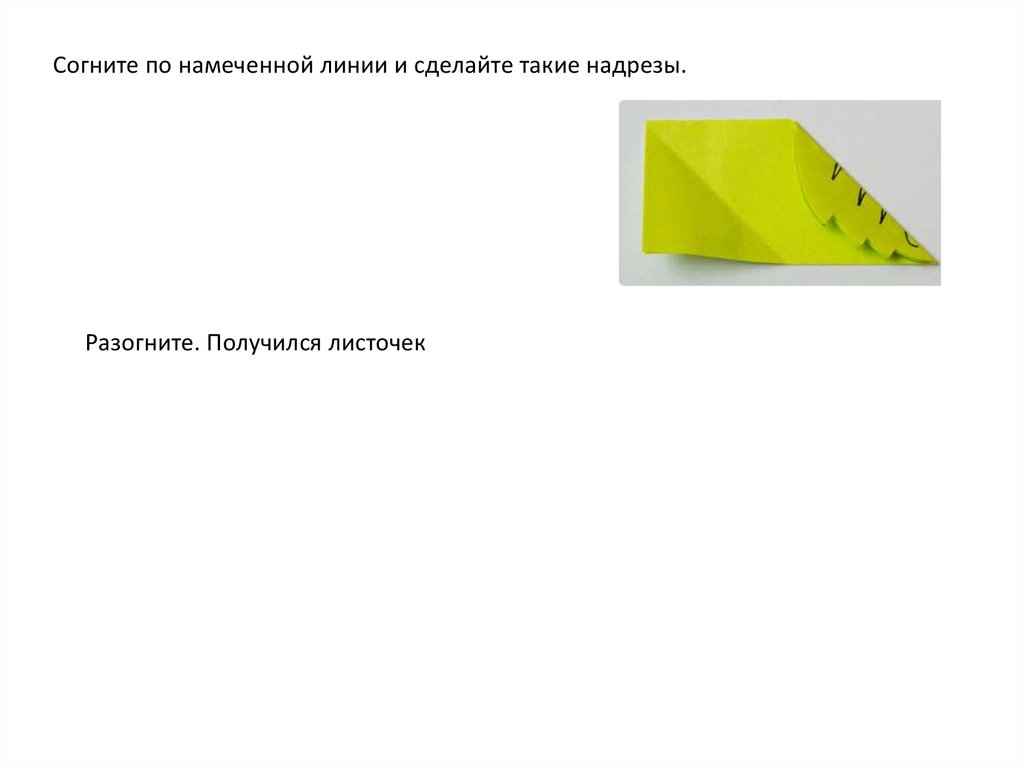 Согните по намеченной линии и сделайте такие надрезы.

Разогните. Получился листочек